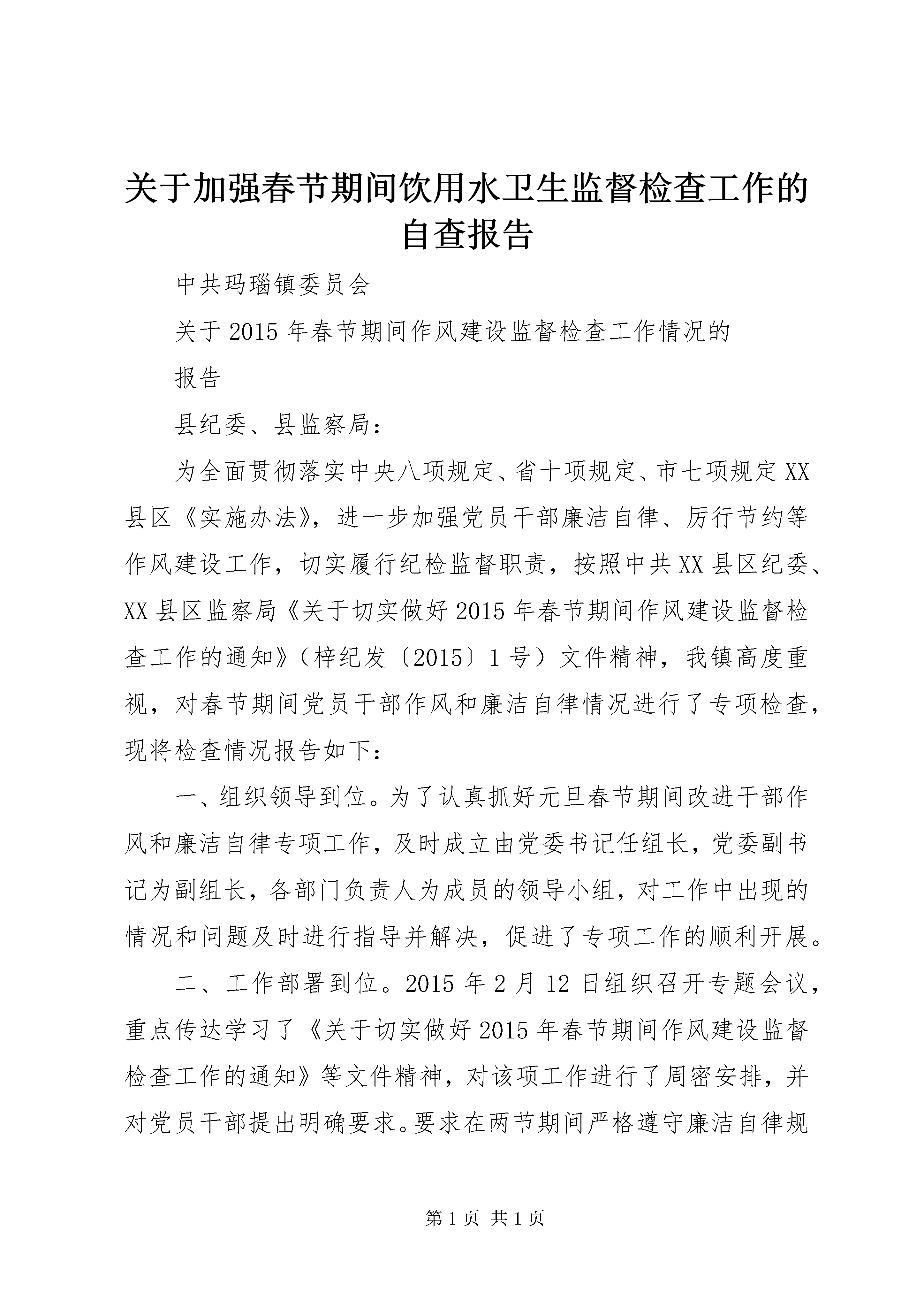 关于加强春节期间饮用水卫生监督检查工作的自查报告

中共玛瑙镇委员会

关于2015年春节期间作风建设监督检查工作情况的

报告

县纪委、县监察局：

为全面贯彻落实中央八项规定、省十项规定、市七项规定XX县区《实施办法》，进一步加强党员干部廉洁自律、厉行节约等作风建设工作，切实履行纪检监督职责，按照中共XX县区纪委、XX县区监察局《关于切实做好2015年春节期间作风建设监督检查工作的通知》（梓纪发〔2015〕1号）文件精神，我镇高度重视，对春节期间党员干部作风和廉洁自律情况进行了专项检查，现将检查情况报告如下：

一、组织领导到位。为了认真抓好元旦春节期间改进干部作风和廉洁自律专项工作，及时成立由党委书记任组长，党委副书记为副组长，各部门负责人为成员的领导小组，对工作中出现的情况和问题及时进行指导并解决，促进了专项工作的顺利开展。

二、工作部署到位。2015年2月12日组织召开专题会议，重点传达学习了《关于切实做好2015年春节期间作风建设监督检查工作的通知》等文件精神，对该项工作进行了周密安排，并对党员干部提出明确要求。要求在两节期间严格遵守廉洁自律规

第1页 共1页